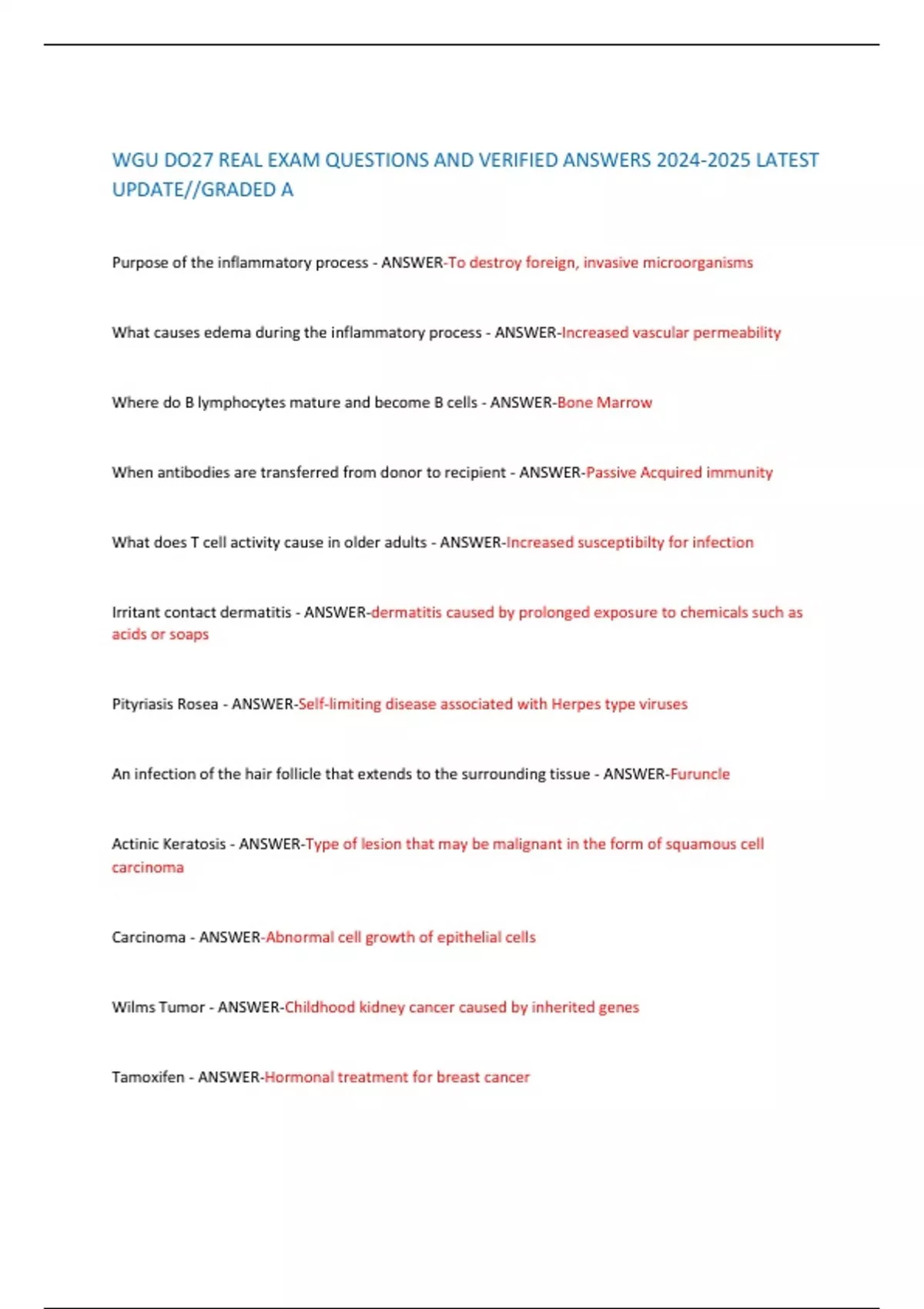 WGU DO27 REAL EXAM QUESTIONS AND VERIFIED ANSWERS 2024-2025 LATEST UPDATE//GRADED A

Purpose of the inflammatory process - ANSWER-To destroy foreign, invasive microorganisms

What causes edema during the inflammatory process - ANSWER-Increased vascular permeability

Where do B lymphocytes mature and become B cells - ANSWER-Bone Marrow

When antibodies are transferred from donor to recipient - ANSWER-Passive Acquired immunity

What does T cell activity cause in older adults - ANSWER-Increased susceptibilty for infection

Irritant contact dermatitis - ANSWER-dermatitis caused by prolonged exposure to chemicals such as acids or soaps

Pityriasis Rosea - ANSWER-Self-limiting disease associated with Herpes type viruses

An infection of the hair follicle that extends to the surrounding tissue - ANSWER-Furuncle

Actinic Keratosis - ANSWER-Type of lesion that may be malignant in the form of squamous cell carcinoma

Carcinoma - ANSWER-Abnormal cell growth of epithelial cells

Wilms Tumor - ANSWER-Childhood kidney cancer caused by inherited genes

Tamoxifen - ANSWER-Hormonal treatment for breast cancer